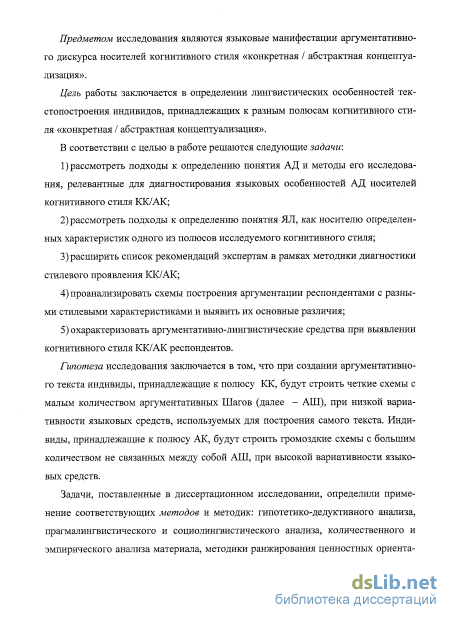 Предметом исследования являются языковые манифестации аргументативного дискурса носителей когнитивного стиля «конкретная / абстрактная концептуализация».

Цель работы заключается в определении лингвистических особенностей текстопостроения индивидов, принадлежащих к разным полюсам когнитивного стиля «конкретная / абстрактная концептуализация».

В соответствии с целью в работе решаются следующие задачи:

1) рассмотреть подходы к определению понятия АД и методы его исследования, релевантные для диагностирования языковых особенностей АД носителей когнитивного стиля КК/АК;

2) рассмотреть подходы к определению понятия ЯЛ, как носителю определенных характеристик одного из полюсов исследуемого когнитивного стиля;

3) расширить список рекомендаций экспертам в рамках методики диагностики стилевого проявления КК/АК;

4) проанализировать схемы построения аргументации респондентами с разными стилевыми характеристиками и выявить их основные различия;

5) охарактеризовать аргументативно-лингвистические средства при выявлении когнитивного стиля КК/АК респондентов.

Гипотеза исследования заключается в том, что при создании аргументативного текста индивиды, принадлежащие к полюсу КК, будут строить четкие схемы с малым количеством аргументативных Шагов (далее – АШ), при низкой вариативности языковых средств, используемых для построения самого текста. Индивиды, принадлежащие к полюсу АК, будут строить громоздкие схемы с большим количеством не связанных между собой АШ, при высокой вариативности языковых средств.

Задачи, поставленные в диссертационном исследовании, определили применение соответствующих методов и методик: гипотетико-дедуктивного анализа, прагмалингвистического и социолингвистического анализа, количественного и эмпирического анализа материала, методики ранжирования ценностных ориента-

dsLib.net
библиотека диссертаций